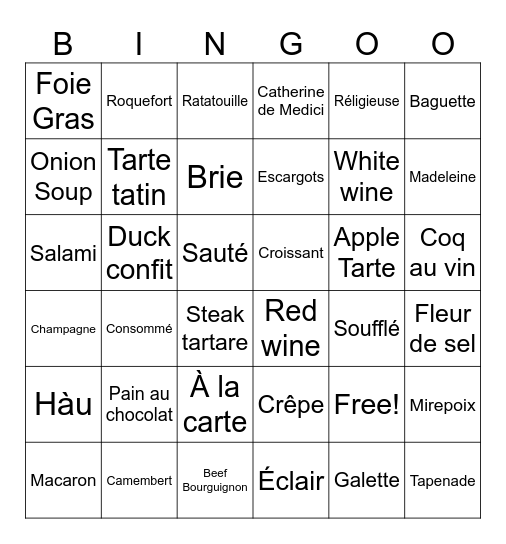 | B | I | N | G | O | O |
|---|---|---|---|---|---|
| Foie Gras | Roquefort | Ratatouille | Catherine de Medici | Réligieuse | Baguette |
| Onion Soup | Tarte tatin | Brie | Escargots | White wine | Madeleine |
| Salami | Duck confit | Sauté | Croissant | Apple Tarte | Coq au vin |
| Champagne | Consommé | Steak tartare | Red wine | Soufflé | Fleur de sel |
| Hàu | Pain au chocolat | À la carte | Crêpe | Free! | Mirepoix |
| Macaron | Camembert | Beef Bourguignon | Éclair | Galette | Tapenade |